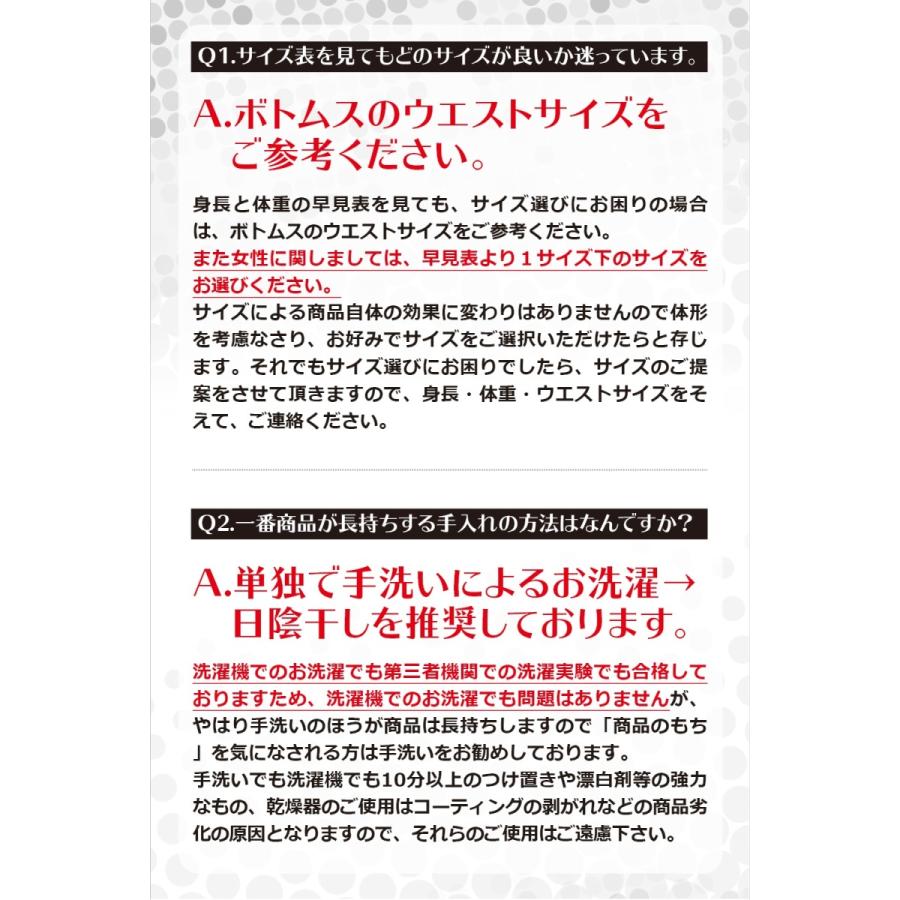 Q1.サイズ表を見てもどのサイズが良いか迷っています。

A.ボトムスのウエストサイズをご参考ください。

身長と体重の早見表を見ても、サイズ選びにお困りの場合は、ボトムスのウエストサイズをご参考ください。
また女性に関しましては、早見表より１サイズ下のサイズをお選びください。
サイズによる商品自体の効果に変わりはありませんので体形を考慮なさり、お好みでサイズをご選択いただけたらと存じます。それでもサイズ選びにお困りでしたら、サイズのご提案をさせて頂きますので、身長・体重・ウエストサイズをそえて、ご連絡ください。

Q2.一番商品が長持ちする手入れの方法はなんですか？

A.単独で手洗いによるお洗濯→日陰干しを推奨しております。

洗濯機でのお洗濯でも第三者機関での洗濯実験でも合格しておりますため、洗濯機でのお洗濯でも問題はありませんが、やはり手洗いのほうが商品は長持ちしますので「商品のもち」を気になされる方は手洗いをお勧めしております。
手洗いでも洗濯機でも10分以上のつけ置きや漂白剤等の強力なもの、乾燥器のご使用はコーティングの剥がれなどの商品劣化の原因となりますので、それらのご使用はご遠慮下さい。